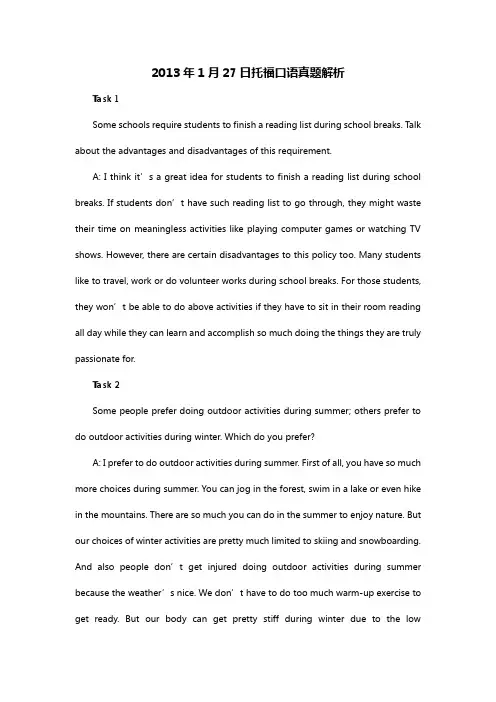 2013年1月27日托福口语真题解析

Task 1

Some schools require students to finish a reading list during school breaks. Talk about the advantages and disadvantages of this requirement.

A: I think it’s a great idea for students to finish a reading list during school breaks. If students don’t have such reading list to go through, they might waste their time on meaningless activities like playing computer games or watching TV shows. However, there are certain disadvantages to this policy too. Many students like to travel, work or do volunteer works during school breaks. For those students, they won’t be able to do above activities if they have to sit in their room reading all day while they can learn and accomplish so much doing the things they are truly passionate for.

Task 2

Some people prefer doing outdoor activities during summer; others prefer to do outdoor activities during winter. Which do you prefer?

A: I prefer to do outdoor activities during summer. First of all, you have so much more choices during summer. You can jog in the forest, swim in a lake or even hike in the mountains. There are so much you can do in the summer to enjoy nature. But our choices of winter activities are pretty much limited to skiing and snowboarding. And also people don’t get injured doing outdoor activities during summer because the weather’s nice. We don’t have to do too much warm-up exercise to get ready. But our body can get pretty stiff during winter due to the low